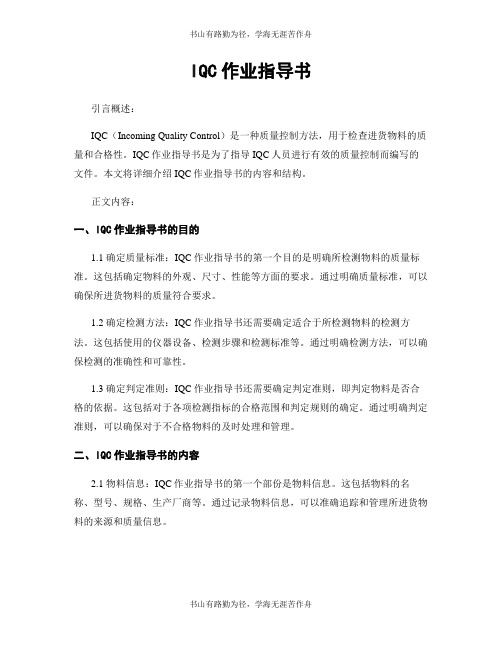 书山有路勤为径，学海无涯苦作舟

IQC 作业指导书

引言概述：

IQC（Incoming Quality Control）是一种质量控制方法，用于检查进货物料的质量和合格性。IQC 作业指导书是为了指导 IQC 人员进行有效的质量控制而编写的文件。本文将详细介绍 IQC 作业指导书的内容和结构。

正文内容：

一、IQC 作业指导书的目的

1.1 确定质量标准：IQC 作业指导书的第一个目的是明确所检测物料的质量标准。这包括确定物料的外观、尺寸、性能等方面的要求。通过明确质量标准，可以确保所进货物料的质量符合要求。

1.2 确定检测方法：IQC 作业指导书还需要确定适合于所检测物料的检测方法。这包括使用的仪器设备、检测步骤和检测标准等。通过明确检测方法，可以确保检测的准确性和可靠性。

1.3 确定判定准则：IQC 作业指导书还需要确定判定准则，即判定物料是否合格的依据。这包括对于各项检测指标的合格范围和判定规则的确定。通过明确判定准则，可以确保对于不合格物料的及时处理和管理。

二、IQC 作业指导书的内容

2.1 物料信息：IQC 作业指导书的第一个部份是物料信息。这包括物料的名称、型号、规格、生产厂商等。通过记录物料信息，可以准确追踪和管理所进货物料的来源和质量信息。

书山有路勤为径，学海无涯苦作舟